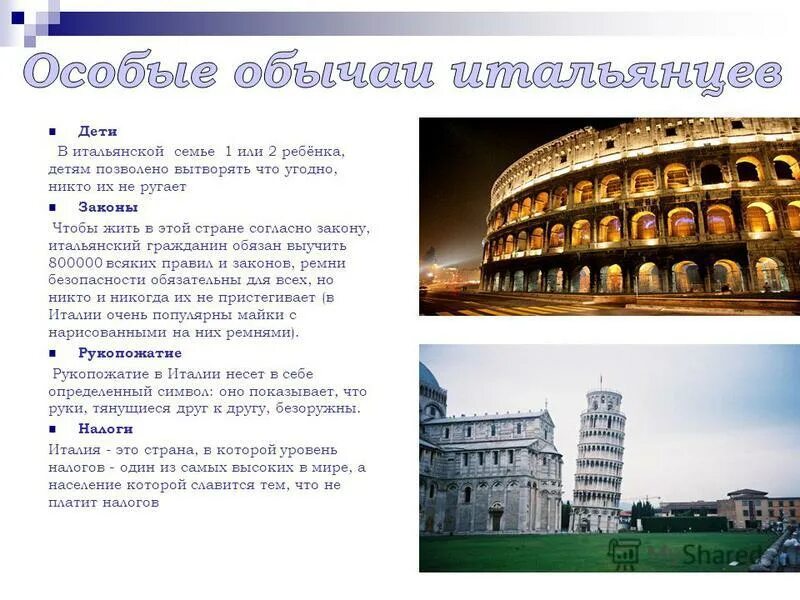 Особые обычаи итальянцев

Дети

В итальянской семье 1 или 2 ребёнка, детям позволено вытворять что угодно, никто их не ругает

Законы

Чтобы жить в этой стране согласно закону, итальянский гражданин обязан выучить 800000 всяких правил и законов, ремни безопасности обязательны для всех, но никто и никогда их не пристегивает (в Италии очень популярны майки с нарисованными на них ремнями).

Рукопожатие

Рукопожатие в Италии несет в себе определенный символ: оно показывает, что руки, тянущиеся друг к другу, безоружны.

Налоги

Италия - это страна, в которой уровень налогов - один из самых высоких в мире, а население которой славится тем, что не платит налогов

MyShared